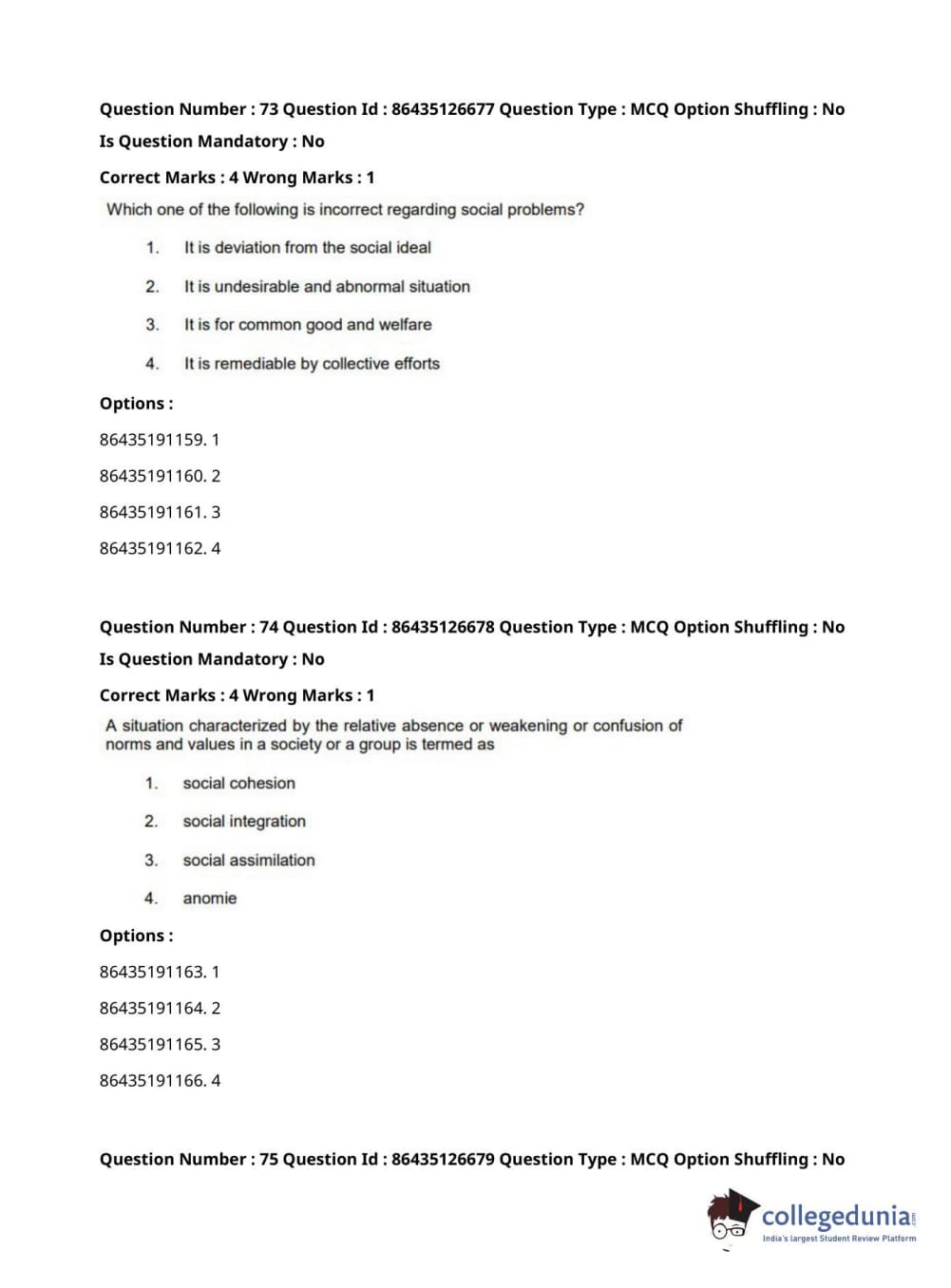 Question Number : 73 Question Id : 86435126677 Question Type : MCQ Option Shuffling : No
Is Question Mandatory : No
Correct Marks : 4 Wrong Marks : 1
Which one of the following is incorrect regarding social problems?

1. It is deviation from the social ideal

2. It is undesirable and abnormal situation

3. It is for common good and welfare

4. It is remediable by collective efforts

Options :
86435191159. 1
86435191160. 2
86435191161. 3
86435191162. 4

Question Number : 74 Question Id : 86435126678 Question Type : MCQ Option Shuffling : No
Is Question Mandatory : No
Correct Marks : 4 Wrong Marks : 1
A situation characterized by the relative absence or weakening or confusion of norms and values in a society or a group is termed as

1. social cohesion

2. social integration

3. social assimilation

4. anomie

Options :
86435191163. 1
86435191164. 2
86435191165. 3
86435191166. 4

Question Number : 75 Question Id : 86435126679 Question Type : MCQ Option Shuffling : No

collegedunia.com
India's largest Student Review Platform